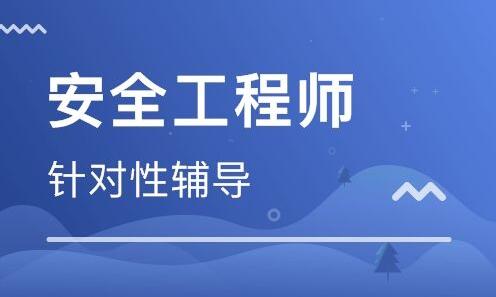 安全工程师

针对性辅导